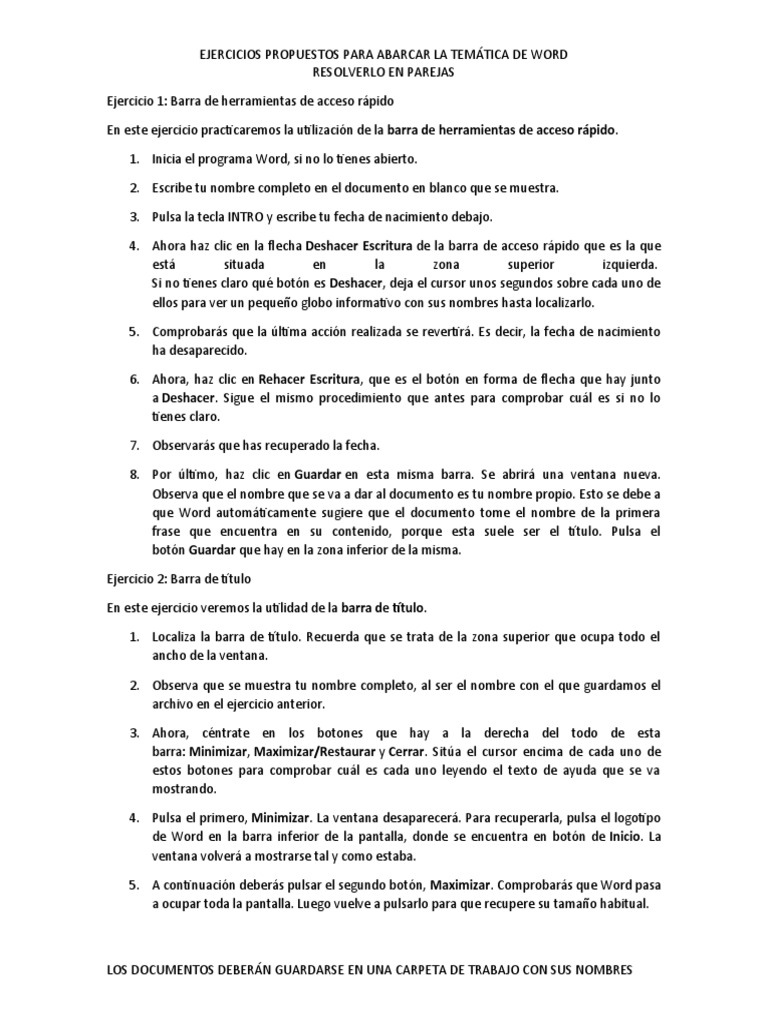 EJERCICIOS PROPUESTOS PARA ABARCAR LA TEMÁTICA DE WORD
RESOLVERLO EN PAREJAS

Ejercicio 1: Barra de herramientas de acceso rápido

En este ejercicio practicaremos la utilización de la barra de herramientas de acceso rápido.

1. Inicia el programa Word, si no lo tienes abierto.

2. Escribe tu nombre completo en el documento en blanco que se muestra.

3. Pulsa la tecla INTRO y escribe tu fecha de nacimiento debajo.

4. Ahora haz clic en la flecha Deshacer Escritura de la barra de acceso rápido que es la que está situada en la zona superior izquierda.
Si no tienes claro qué botón es Deshacer, deja el cursor unos segundos sobre cada uno de ellos para ver un pequeño globo informativo con sus nombres hasta localizarlo.

5. Comprobarás que la última acción realizada se revertirá. Es decir, la fecha de nacimiento ha desaparecido.

6. Ahora, haz clic en Rehacer Escritura, que es el botón en forma de flecha que hay junto a Deshacer. Sigue el mismo procedimiento que antes para comprobar cuál es si no lo tienes claro.

7. Observarás que has recuperado la fecha.

8. Por último, haz clic en Guardar en esta misma barra. Se abrirá una ventana nueva. Observa que el nombre que se va a dar al documento es tu nombre propio. Esto se debe a que Word automáticamente sugiere que el documento tome el nombre de la primera frase que encuentra en su contenido, porque esta suele ser el título. Pulsa el botón Guardar que hay en la zona inferior de la misma.

Ejercicio 2: Barra de título

En este ejercicio veremos la utilidad de la barra de título.

1. Localiza la barra de título. Recuerda que se trata de la zona superior que ocupa todo el ancho de la ventana.

2. Observa que se muestra tu nombre completo, al ser el nombre con el que guardamos el archivo en el ejercicio anterior.

3. Ahora, céntrate en los botones que hay a la derecha del todo de esta barra: Minimizar, Maximizar/Restaurar y Cerrar. Sitúa el cursor encima de cada uno de estos botones para comprobar cuál es cada uno leyendo el texto de ayuda que se va mostrando.

4. Pulsa el primero, Minimizar. La ventana desaparecerá. Para recuperarla, pulsa el logotipo de Word en la barra inferior de la pantalla, donde se encuentra en botón de Inicio. La ventana volverá a mostrarse tal y como estaba.

5. A continuación deberás pulsar el segundo botón, Maximizar. Comprobarás que Word pasa a ocupar toda la pantalla. Luego vuelve a pulsarlo para que recupere su tamaño habitual.

LOS DOCUMENTOS DEBERÁN GUARDARSE EN UNA CARPETA DE TRABAJO CON SUS NOMBRES